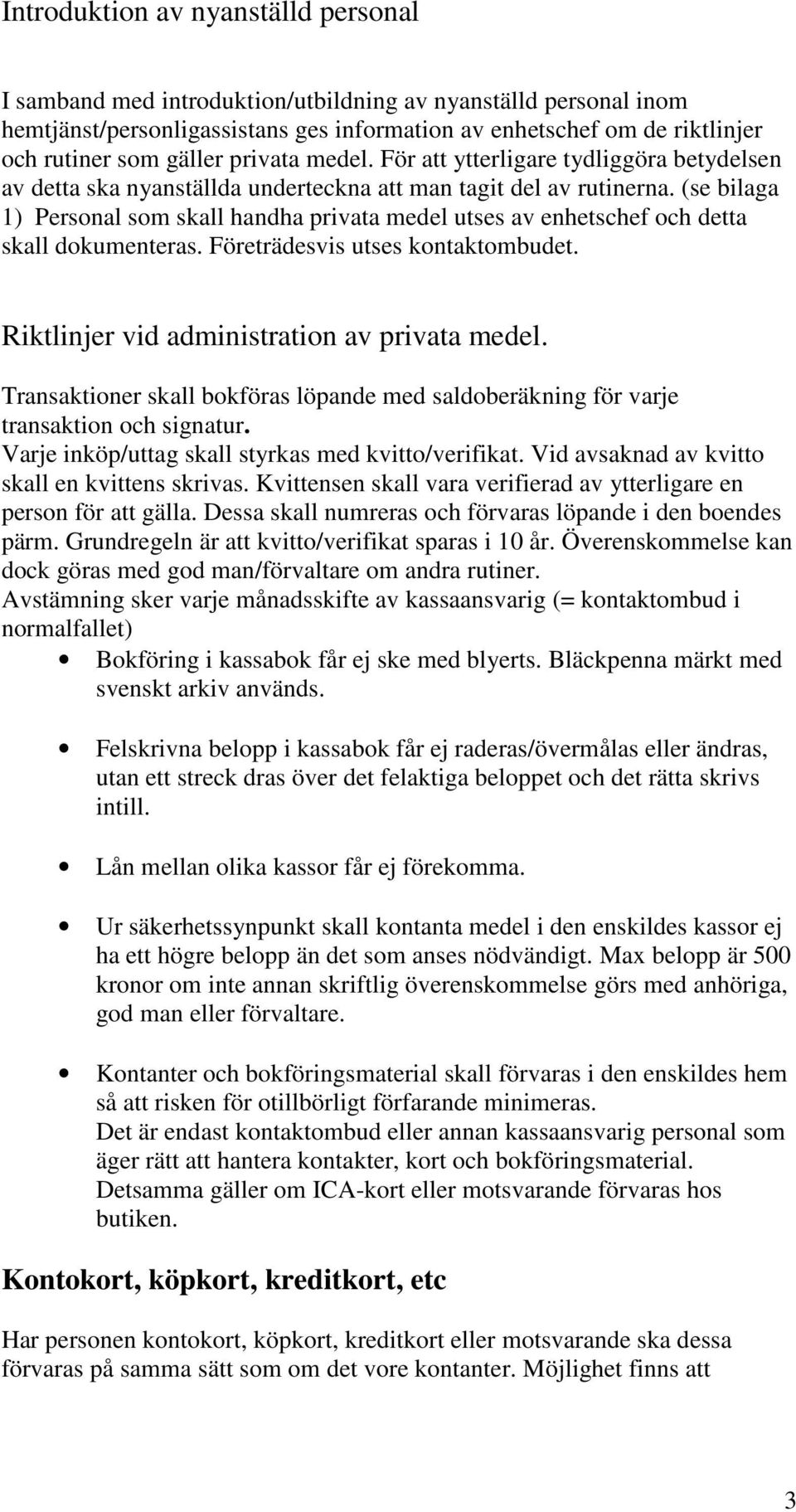 Introduktion av nyanställd personal

I samband med introduktion/utbildning av nyanställd personal inom hemtjänst/personligassistans ges information av enhetschef om de riktlinjer och rutiner som gäller privata medel. För att ytterligare tydliggöra betydelsen av detta ska nyanställda underteckna att man tagit del av rutinerna. (se bilaga 1) Personal som skall handha privata medel utses av enhetschef och detta skall dokumenteras. Företrädesvis utses kontaktombudet.

Riktlinjer vid administration av privata medel.

Transaktioner skall bokföras löpande med saldoberäkning för varje transaktion och signatur.
Varje inköp/uttag skall styrkas med kvitto/verifikat. Vid avsaknad av kvitto skall en kvittens skrivas. Kvittensen skall vara verifierad av ytterligare en person för att gälla. Dessa skall numreras och förvaras löpande i den boendes pärm. Grundregeln är att kvitto/verifikat sparas i 10 år. Överenskommelse kan dock göras med god man/förvaltare om andra rutiner.
Avstämning sker varje månadsskifte av kassaansvarig (= kontaktombud i normalfallet)

• Bokföring i kassabok får ej ske med blyerts. Bläckpenna märkt med svenskt arkiv används.

• Felskrivna belopp i kassabok får ej raderas/övermålas eller ändras, utan ett streck dras över det felaktiga beloppet och det rätta skrivs intill.

• Lån mellan olika kassor får ej förekomma.

• Ur säkerhetssynpunkt skall kontanta medel i den enskildes kassor ej ha ett högre belopp än det som anses nödvändigt. Max belopp är 500 kronor om inte annan skriftlig överenskommelse görs med anhöriga, god man eller förvaltare.

• Kontanter och bokföringsmaterial skall förvaras i den enskildes hem så att risken för otillbörligt förfarande minimeras.
Det är endast kontaktombud eller annan kassaansvarig personal som äger rätt att hantera kontakter, kort och bokföringsmaterial.
Detsamma gäller om ICA-kort eller motsvarande förvaras hos butiken.

Kontokort, köpkort, kreditkort, etc

Har personen kontokort, köpkort, kreditkort eller motsvarande ska dessa förvaras på samma sätt som om det vore kontanter. Möjlighet finns att

3